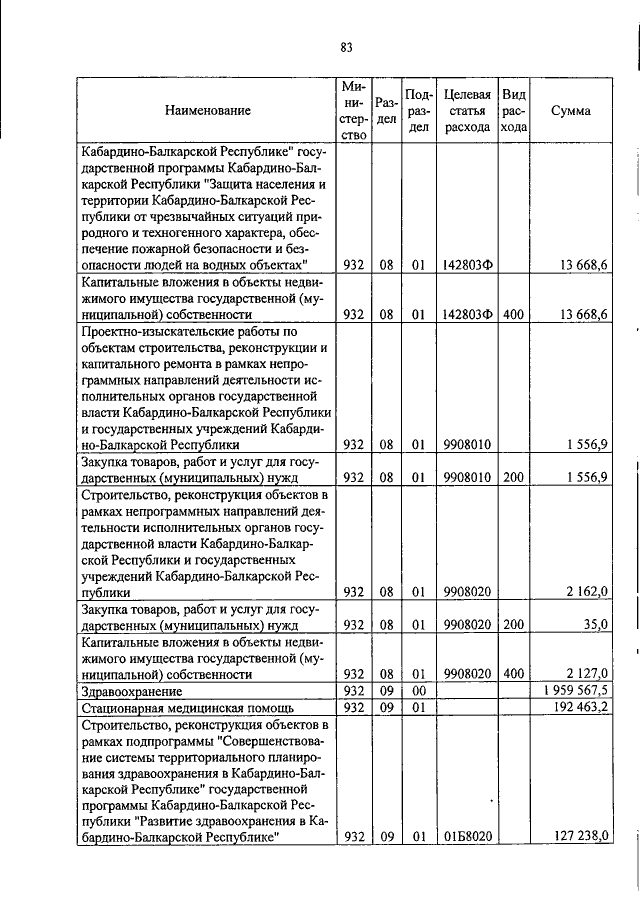 83

| Наименование | Министерство | Раздел | Подраздел | Целевая статья расхода | Вид расхода | Сумма |
|---|---|---|---|---|---|---|
| Кабардино-Балкарской Республике" государственной программы Кабардино-Балкарской Республики "Защита населения и территории Кабардино-Балкарской Республики от чрезвычайных ситуаций природного и техногенного характера, обеспечение пожарной безопасности и безопасности людей на водных объектах" | 932 | 08 | 01 | 142803Ф | | 13 668,6 |
| Капитальные вложения в объекты недвижимого имущества государственной (муниципальной) собственности | 932 | 08 | 01 | 142803Ф | 400 | 13 668,6 |
| Проектно-изыскательские работы по объектам строительства, реконструкции и капитального ремонта в рамках непрограммных направлений деятельности исполнительных органов государственной власти Кабардино-Балкарской Республики и государственных учреждений Кабардино-Балкарской Республики | 932 | 08 | 01 | 9908010 | | 1 556,9 |
| Закупка товаров, работ и услуг для государственных (муниципальных) нужд | 932 | 08 | 01 | 9908010 | 200 | 1 556,9 |
| Строительство, реконструкция объектов в рамках непрограммных направлений деятельности исполнительных органов государственной власти Кабардино-Балкарской Республики и государственных учреждений Кабардино-Балкарской Республики | 932 | 08 | 01 | 9908020 | | 2 162,0 |
| Закупка товаров, работ и услуг для государственных (муниципальных) нужд | 932 | 08 | 01 | 9908020 | 200 | 35,0 |
| Капитальные вложения в объекты недвижимого имущества государственной (муниципальной) собственности | 932 | 08 | 01 | 9908020 | 400 | 2 127,0 |
| Здравоохранение | 932 | 09 | 00 | | | 1 959 567,5 |
| Стационарная медицинская помощь | 932 | 09 | 01 | | | 192 463,2 |
| Строительство, реконструкция объектов в рамках подпрограммы "Совершенствование системы территориального планирования здравоохранения в Кабардино-Балкарской Республике" государственной программы Кабардино-Балкарской Республики "Развитие здравоохранения в Кабардино-Балкарской Республике" | 932 | 09 | 01 | 01Б8020 | | 127 238,0 |